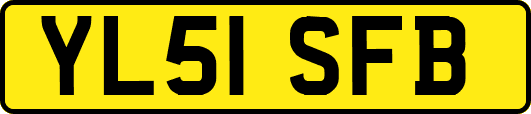 YL51 SFB